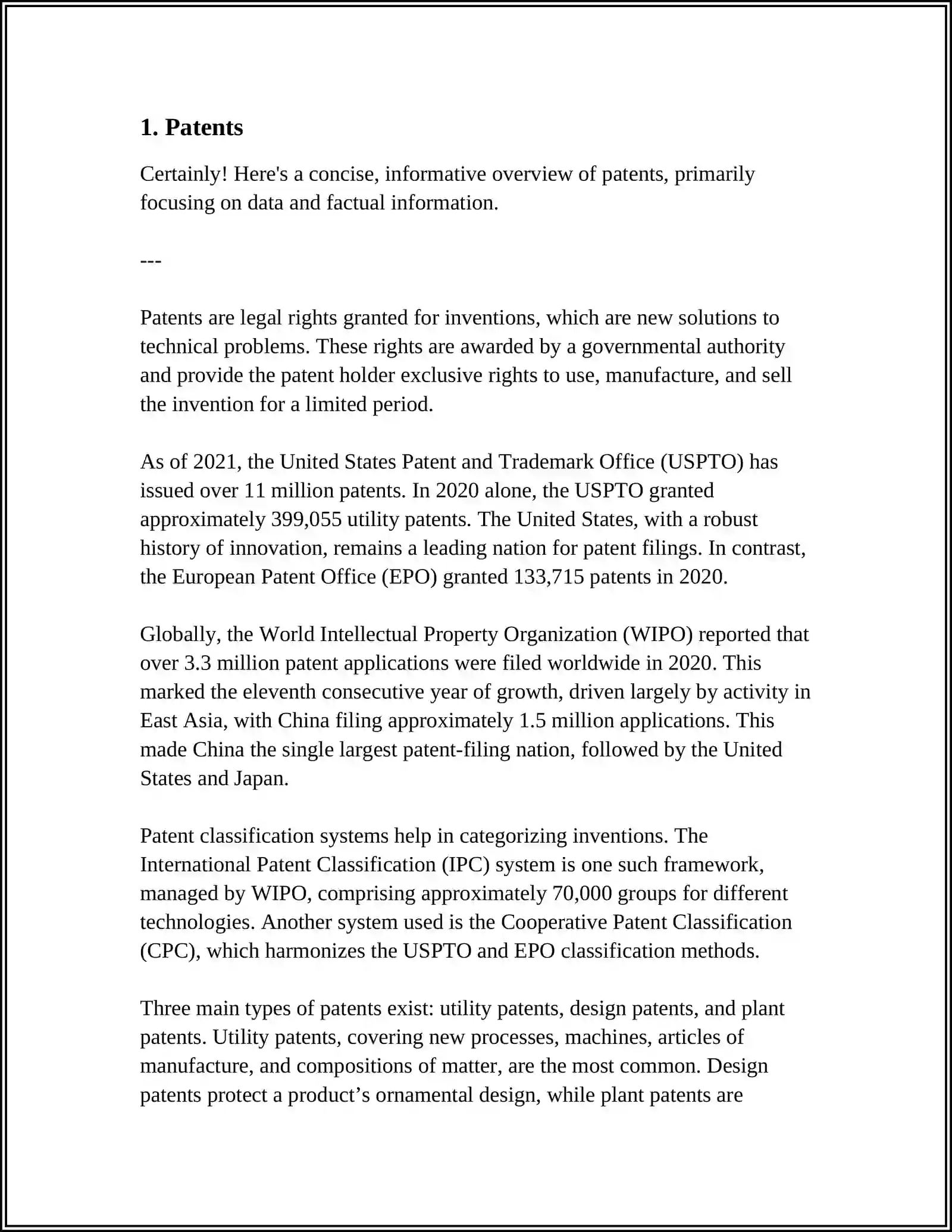 1. Patents

Certainly! Here's a concise, informative overview of patents, primarily focusing on data and factual information.

---

Patents are legal rights granted for inventions, which are new solutions to technical problems. These rights are awarded by a governmental authority and provide the patent holder exclusive rights to use, manufacture, and sell the invention for a limited period.

As of 2021, the United States Patent and Trademark Office (USPTO) has issued over 11 million patents. In 2020 alone, the USPTO granted approximately 399,055 utility patents. The United States, with a robust history of innovation, remains a leading nation for patent filings. In contrast, the European Patent Office (EPO) granted 133,715 patents in 2020.

Globally, the World Intellectual Property Organization (WIPO) reported that over 3.3 million patent applications were filed worldwide in 2020. This marked the eleventh consecutive year of growth, driven largely by activity in East Asia, with China filing approximately 1.5 million applications. This made China the single largest patent-filing nation, followed by the United States and Japan.

Patent classification systems help in categorizing inventions. The International Patent Classification (IPC) system is one such framework, managed by WIPO, comprising approximately 70,000 groups for different technologies. Another system used is the Cooperative Patent Classification (CPC), which harmonizes the USPTO and EPO classification methods.

Three main types of patents exist: utility patents, design patents, and plant patents. Utility patents, covering new processes, machines, articles of manufacture, and compositions of matter, are the most common. Design patents protect a product’s ornamental design, while plant patents are